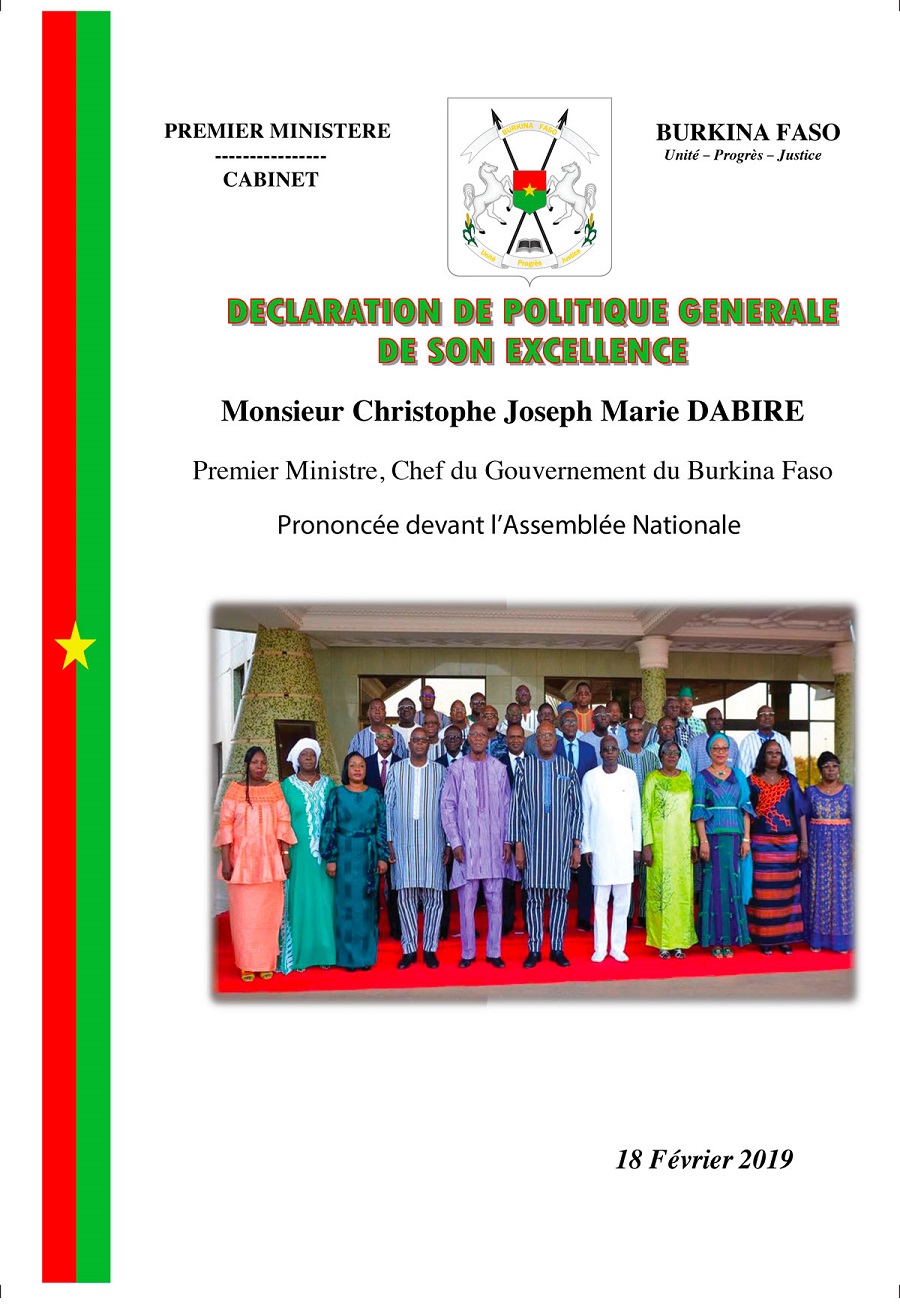 PREMIER MINISTERE
----------------
CABINET

BURKINA FASO
Unité – Progrès – Justice

BURKINA FASO
Unité Progrès Justice

DECLARATION DE POLITIQUE GENERALE DE SON EXCELLENCE

Monsieur Christophe Joseph Marie DABIRE

Premier Ministre, Chef du Gouvernement du Burkina Faso

Prononcée devant l'Assemblée Nationale

18 Février 2019